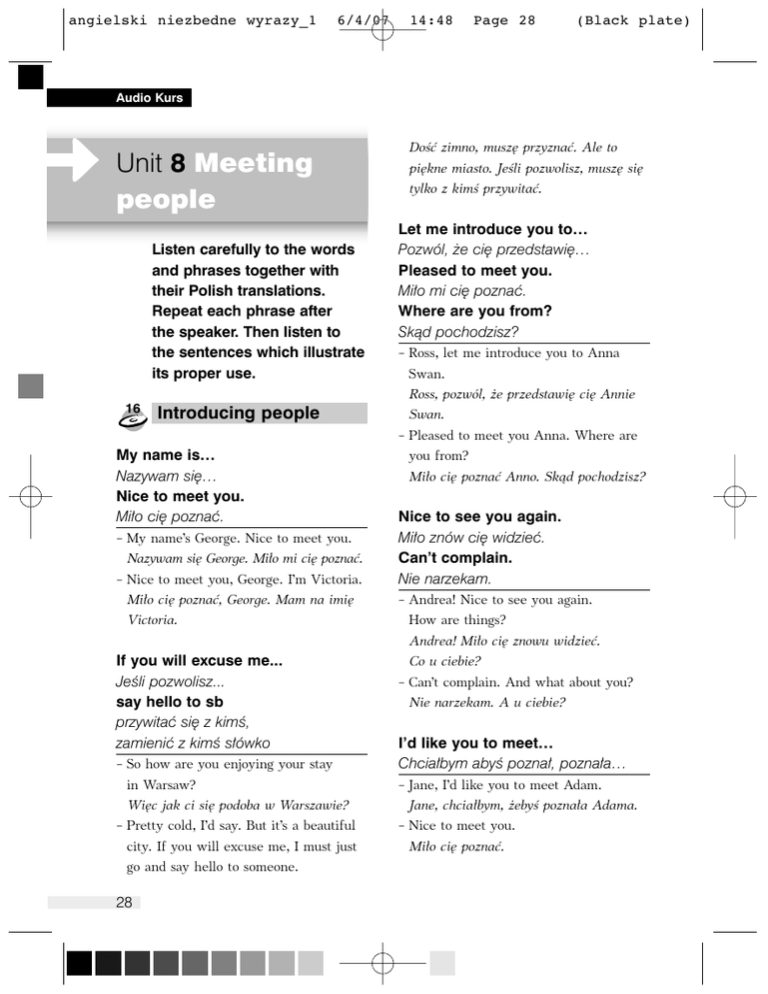 angielski niezbedne wyrazy_1 6/4/07 14:48 Page 28 (Black plate)

Audio Kurs

Unit 8 Meeting people

Listen carefully to the words and phrases together with their Polish translations. Repeat each phrase after the speaker. Then listen to the sentences which illustrate its proper use.

16

Introducing people

My name is…
Nazywam się…
Nice to meet you.
Miło cię poznać.
– My name's George. Nice to meet you.
Nazywam się George. Miło mi cię poznać.
– Nice to meet you, George. I'm Victoria.
Miło cię poznać, George. Mam na imię Victoria.

If you will excuse me...
Jeśli pozwolisz...
say hello to sb
przywitać się z kimś, zamienić z kimś słówko
– So how are you enjoying your stay in Warsaw?
Więc jak ci się podoba w Warszawie?
– Pretty cold, I'd say. But it's a beautiful city. If you will excuse me, I must just go and say hello to someone.
Dość zimno, muszę przyznać. Ale to piękne miasto. Jeśli pozwolisz, muszę się tylko z kimś przywitać.

Let me introduce you to…
Pozwól, że cię przedstawię…
Pleased to meet you.
Miło mi cię poznać.
Where are you from?
Skąd pochodzisz?
– Ross, let me introduce you to Anna Swan.
Ross, pozwól, że przedstawię cię Annie Swan.
– Pleased to meet you Anna. Where are you from?
Miło cię poznać Anno. Skąd pochodzisz?

Nice to see you again.
Miło znów cię widzieć.
Can't complain.
Nie narzekam.
– Andrea! Nice to see you again. How are things?
Andrea! Miło cię znowu widzieć. Co u ciebie?
– Can't complain. And what about you?
Nie narzekam. A u ciebie?

I'd like you to meet…
Chciałbym abyś poznał, poznała…
– Jane, I'd like you to meet Adam.
Jane, chciałbym, żebyś poznała Adama.
– Nice to meet you.
Miło cię poznać.

28